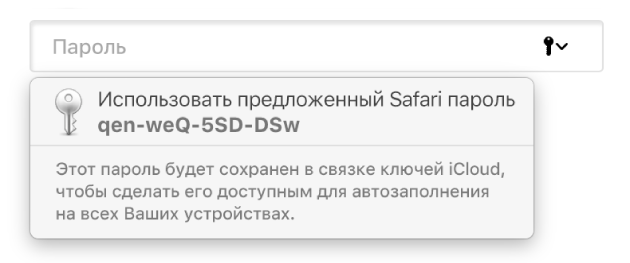 Пароль

Использовать предложенный Safari пароль
qen-weQ-5SD-DSw

Этот пароль будет сохранен в связке ключей iCloud, чтобы сделать его доступным для автозаполнения на всех Ваших устройствах.